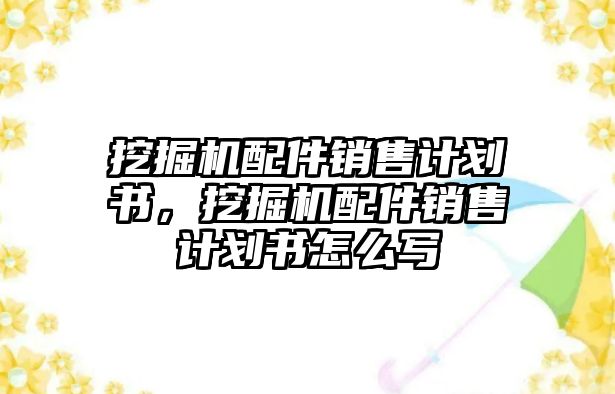 挖掘机配件销售计划书，挖掘机配件销售计划书怎么写